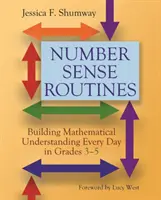 Jessica F. Shumway

NUMBER SENSE ROUTINES

Building Mathematical Understanding Every Day in Grades 3–5

Foreword by Lucy West